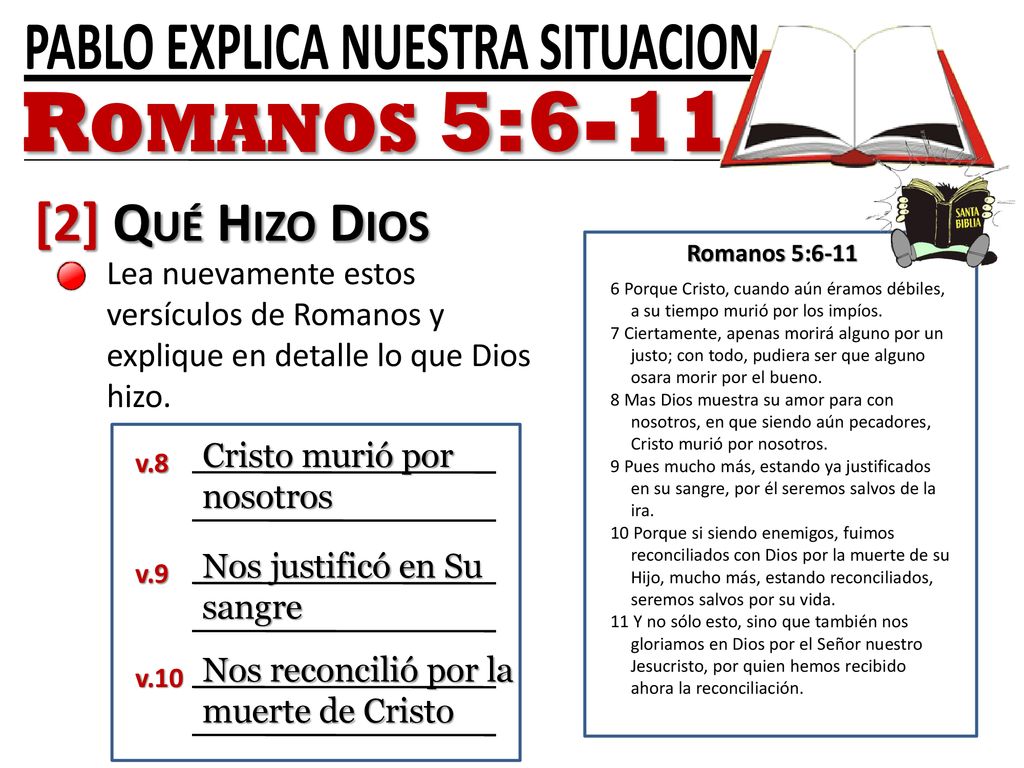 PABLO EXPLICA NUESTRA SITUACION

ROMANOS 5:6-11

SANTA BIBLIA

[2] QUÉ HIZO DIOS

Lea nuevamente estos versículos de Romanos y explique en detalle lo que Dios hizo.

v.8 Cristo murió por nosotros

v.9 Nos justificó en Su sangre

v.10 Nos reconcilió por la muerte de Cristo

Romanos 5:6-11

6 Porque Cristo, cuando aún éramos débiles, a su tiempo murió por los impíos.
7 Ciertamente, apenas morirá alguno por un justo; con todo, pudiera ser que alguno osara morir por el bueno.
8 Mas Dios muestra su amor para con nosotros, en que siendo aún pecadores, Cristo murió por nosotros.
9 Pues mucho más, estando ya justificados en su sangre, por él seremos salvos de la ira.
10 Porque si siendo enemigos, fuimos reconciliados con Dios por la muerte de su Hijo, mucho más, estando reconciliados, seremos salvos por su vida.
11 Y no sólo esto, sino que también nos gloriamos en Dios por el Señor nuestro Jesucristo, por quien hemos recibido ahora la reconciliación.